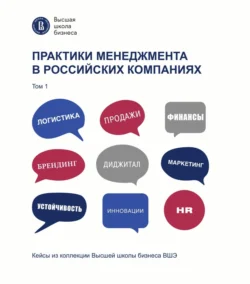 Высшая школа бизнеса

ПРАКТИКИ МЕНЕДЖМЕНТА В РОССИЙСКИХ КОМПАНИЯХ

Том 1

ЛОГИСТИКА

ПРОДАЖИ

ФИНАНСЫ

БРЕНДИНГ

ДИДЖИТАЛ

МАРКЕТИНГ

УСТОЙЧИВОСТЬ

ИННОВАЦИИ

HR

Кейсы из коллекции Высшей школы бизнеса ВШЭ